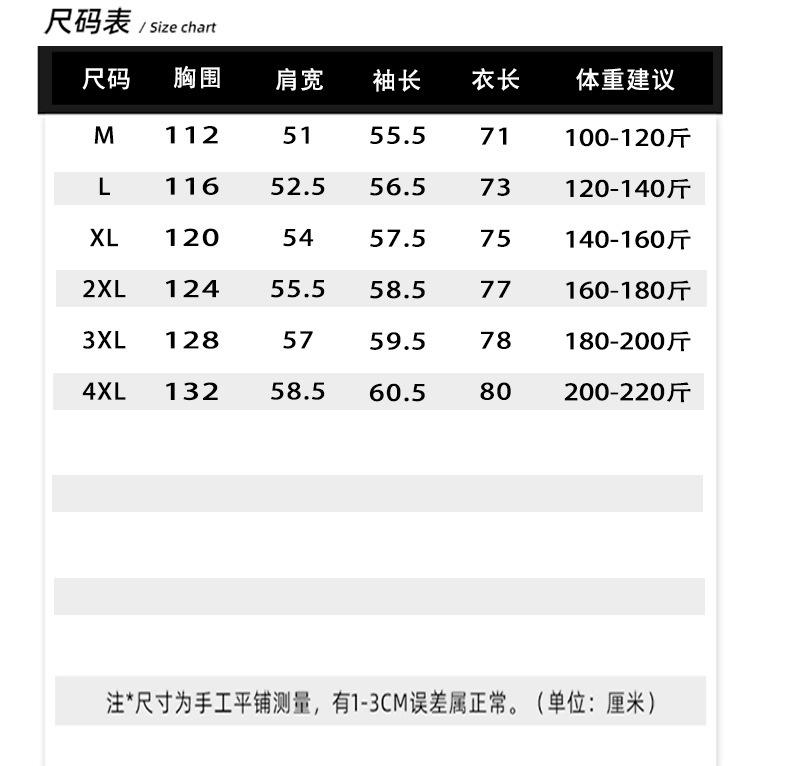 尺码表 / Size chart

| 尺码 | 胸围 | 肩宽 | 袖长 | 衣长 | 体重建议 |
|---|---|---|---|---|---|
| M | 112 | 51 | 55.5 | 71 | 100-120斤 |
| L | 116 | 52.5 | 56.5 | 73 | 120-140斤 |
| XL | 120 | 54 | 57.5 | 75 | 140-160斤 |
| 2XL | 124 | 55.5 | 58.5 | 77 | 160-180斤 |
| 3XL | 128 | 57 | 59.5 | 78 | 180-200斤 |
| 4XL | 132 | 58.5 | 60.5 | 80 | 200-220斤 |

注*尺寸为手工平铺测量，有1-3CM误差属正常。（单位：厘米）